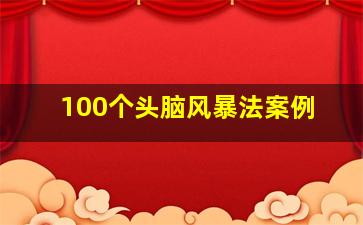 100个头脑风暴法案例